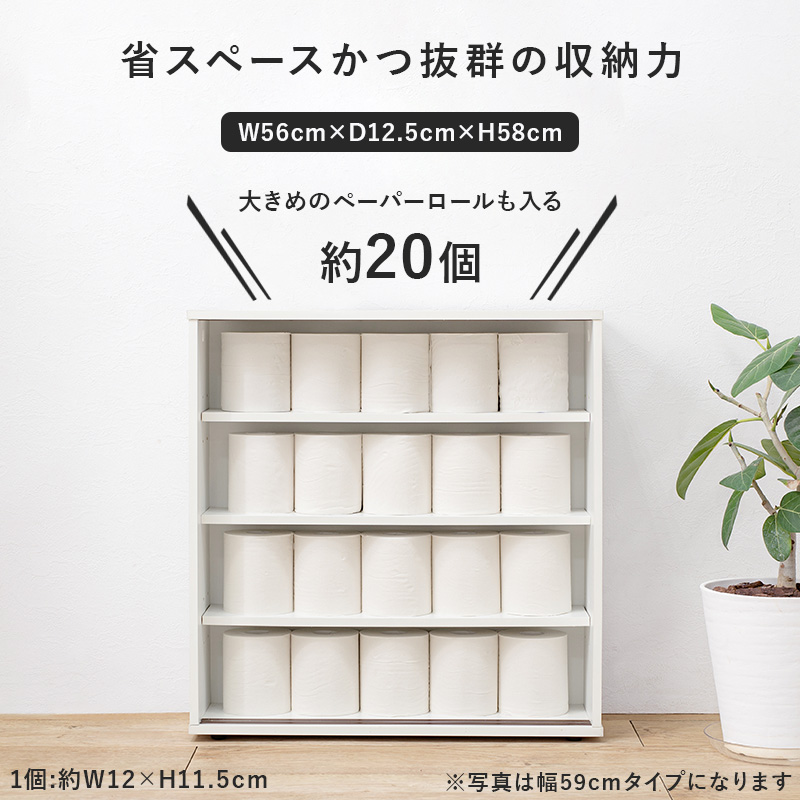 省スペースかつ抜群の収納力

W56cm×D12.5cm×H58cm

大きめのペーパーロールも入る

約20個

1個:約W12×H11.5cm

※写真は幅59cmタイプになります